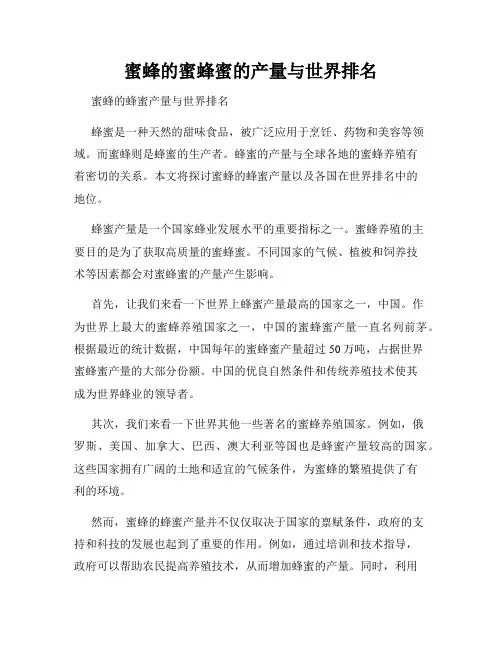 蜜蜂的蜜蜂蜜的产量与世界排名

蜜蜂的蜂蜜产量与世界排名

蜂蜜是一种天然的甜味食品，被广泛应用于烹饪、药物和美容等领域。而蜜蜂则是蜂蜜的生产者。蜂蜜的产量与全球各地的蜜蜂养殖有着密切的关系。本文将探讨蜜蜂的蜂蜜产量以及各国在世界排名中的地位。

蜂蜜产量是一个国家蜂业发展水平的重要指标之一。蜜蜂养殖的主要目的是为了获取高质量的蜜蜂蜜。不同国家的气候、植被和饲养技术等因素都会对蜜蜂蜜的产量产生影响。

首先，让我们来看一下世界上蜂蜜产量最高的国家之一，中国。作为世界上最大的蜜蜂养殖国家之一，中国的蜜蜂蜜产量一直名列前茅。根据最近的统计数据，中国每年的蜜蜂蜜产量超过 50 万吨，占据世界蜜蜂蜜产量的大部分份额。中国的优良自然条件和传统养殖技术使其成为世界蜂业的领导者。

其次，我们来看一下世界其他一些著名的蜜蜂养殖国家。例如，俄罗斯、美国、加拿大、巴西、澳大利亚等国也是蜂蜜产量较高的国家。这些国家拥有广阔的土地和适宜的气候条件，为蜜蜂的繁殖提供了有利的环境。

然而，蜜蜂的蜂蜜产量并不仅仅取决于国家的禀赋条件，政府的支持和科技的发展也起到了重要的作用。例如，通过培训和技术指导，政府可以帮助农民提高养殖技术，从而增加蜂蜜的产量。同时，利用